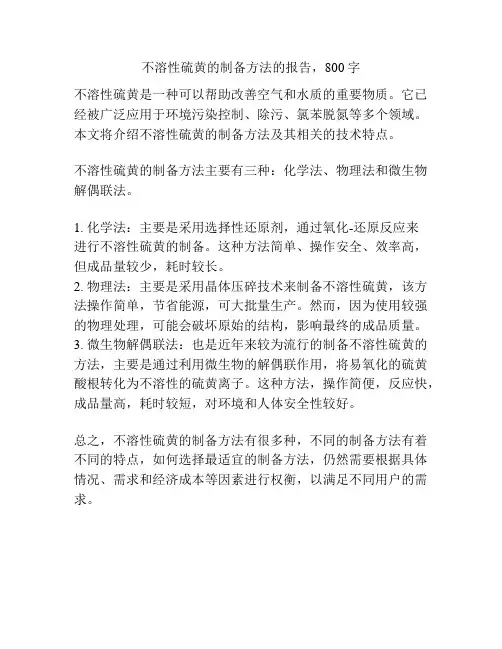 不溶性硫黄的制备方法的报告，800字

不溶性硫黄是一种可以帮助改善空气和水质的重要物质。它已经被广泛应用于环境污染控制、除污、氯苯脱氮等多个领域。本文将介绍不溶性硫黄的制备方法及其相关的技术特点。

不溶性硫黄的制备方法主要有三种：化学法、物理法和微生物解偶联法。

1. 化学法：主要是采用选择性还原剂，通过氧化-还原反应来进行不溶性硫黄的制备。这种方法简单、操作安全、效率高，但成品量较少，耗时较长。
2. 物理法：主要是采用晶体压碎技术来制备不溶性硫黄，该方法操作简单，节省能源，可大批量生产。然而，因为使用较强的物理处理，可能会破坏原始的结构，影响最终的成品质量。
3. 微生物解偶联法：也是近年来较为流行的制备不溶性硫黄的方法，主要是通过利用微生物的解偶联作用，将易氧化的硫黄酸根转化为不溶性的硫黄离子。这种方法，操作简便，反应快，成品量高，耗时较短，对环境和人体安全性较好。

总之，不溶性硫黄的制备方法有很多种，不同的制备方法有着不同的特点，如何选择最适宜的制备方法，仍然需要根据具体情况、需求和经济成本等因素进行权衡，以满足不同用户的需求。